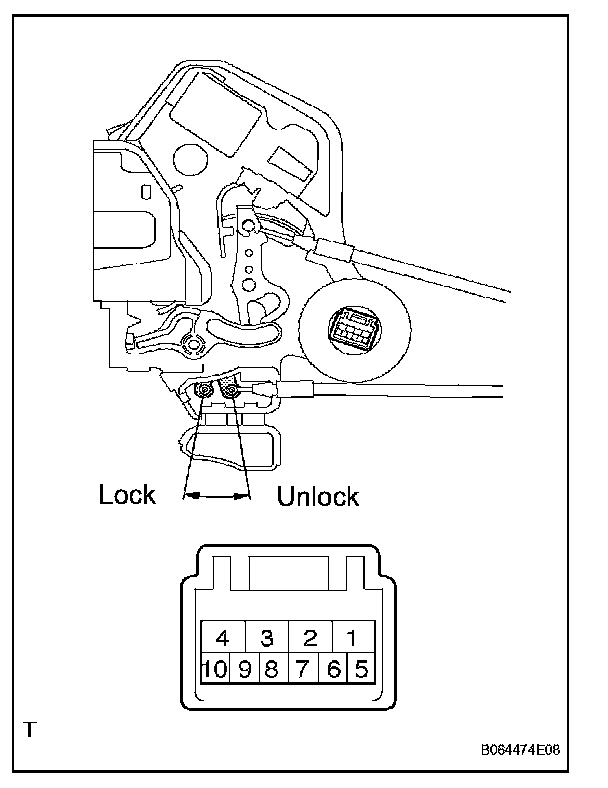 Lock

Unlock

4 3 2 1
10 9 8 7 6 5

T

B064474E08